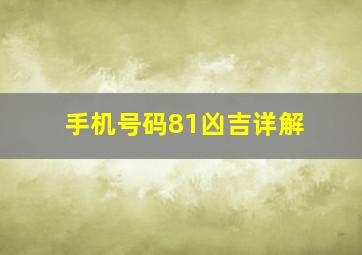 手机号码81凶吉详解